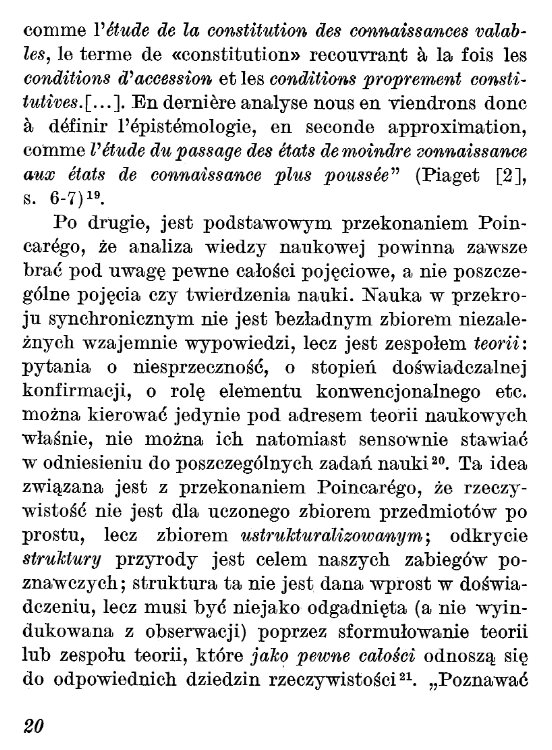 comme l'étude de la constitution des connaissances valables, le terme de «constitution» recouvrant à la fois les conditions d'accession et les conditions proprement constitutives.[...]. En dernière analyse nous en viendrons donc à définir l'épistémologie, en seconde approximation, comme l'étude du passage des états de moindre zonnaissance aux états de connaissance plus poussée" (Piaget [2], s. 6-7)$^{19}$.

Po drugie, jest podstawowym przekonaniem Poincarégo, że analiza wiedzy naukowej powinna zawsze brać pod uwagę pewne całości pojęciowe, a nie poszczególne pojęcia czy twierdzenia nauki. Nauka w przekroju synchronicznym nie jest bezładnym zbiorem niezależnych wzajemnie wypowiedzi, lecz jest zespołem teorii: pytania o niesprzeczność, o stopień doświadczalnej konfirmacji, o rolę elementu konwencjonalnego etc. można kierować jedynie pod adresem teorii naukowych właśnie, nie można ich natomiast sensownie stawiać w odniesieniu do poszczególnych zadań nauki$^{20}$. Ta idea związana jest z przekonaniem Poincarégo, że rzeczywistość nie jest dla uczonego zbiorem przedmiotów po prostu, lecz zbiorem ustrukturalizowanym; odkrycie struktury przyrody jest celem naszych zabiegów poznawczych; struktura ta nie jest dana wprost w doświadczeniu, lecz musi być niejako odgadnięta (a nie wyindukowana z obserwacji) poprzez sformułowanie teorii lub zespołu teorii, które jako pewne całości odnoszą się do odpowiednich dziedzin rzeczywistości$^{21}$. „Poznawać

20